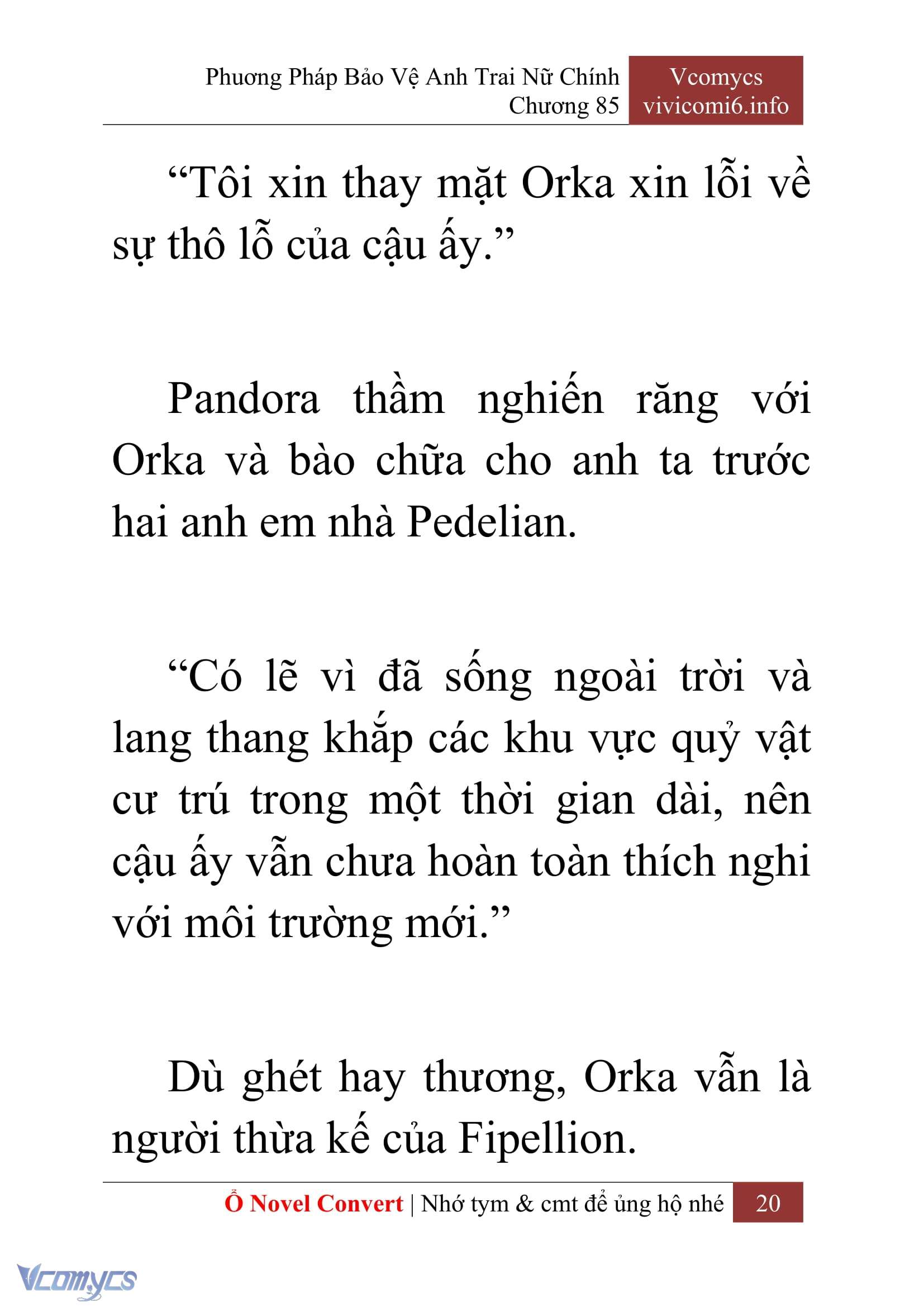 Phương Pháp Bảo Vệ Anh Trai Nữ Chính
Chương 85

Vcomycs
vivicomi6.info

“Tôi xin thay mặt Orka xin lỗi về sự thô lỗ của cậu ấy.”

Pandora thầm nghiến răng với Orka và bào chữa cho anh ta trước hai anh em nhà Pedelian.

“Có lẽ vì đã sống ngoài trời và lang thang khắp các khu vực quỷ vật cư trú trong một thời gian dài, nên cậu ấy vẫn chưa hoàn toàn thích nghi với môi trường mới.”

Dù ghét hay thương, Orka vẫn là người thừa kế của Fipellion.

Ổ Novel Convert | Nhớ tym & cmt để ủng hộ nhé 20

Vcomycs